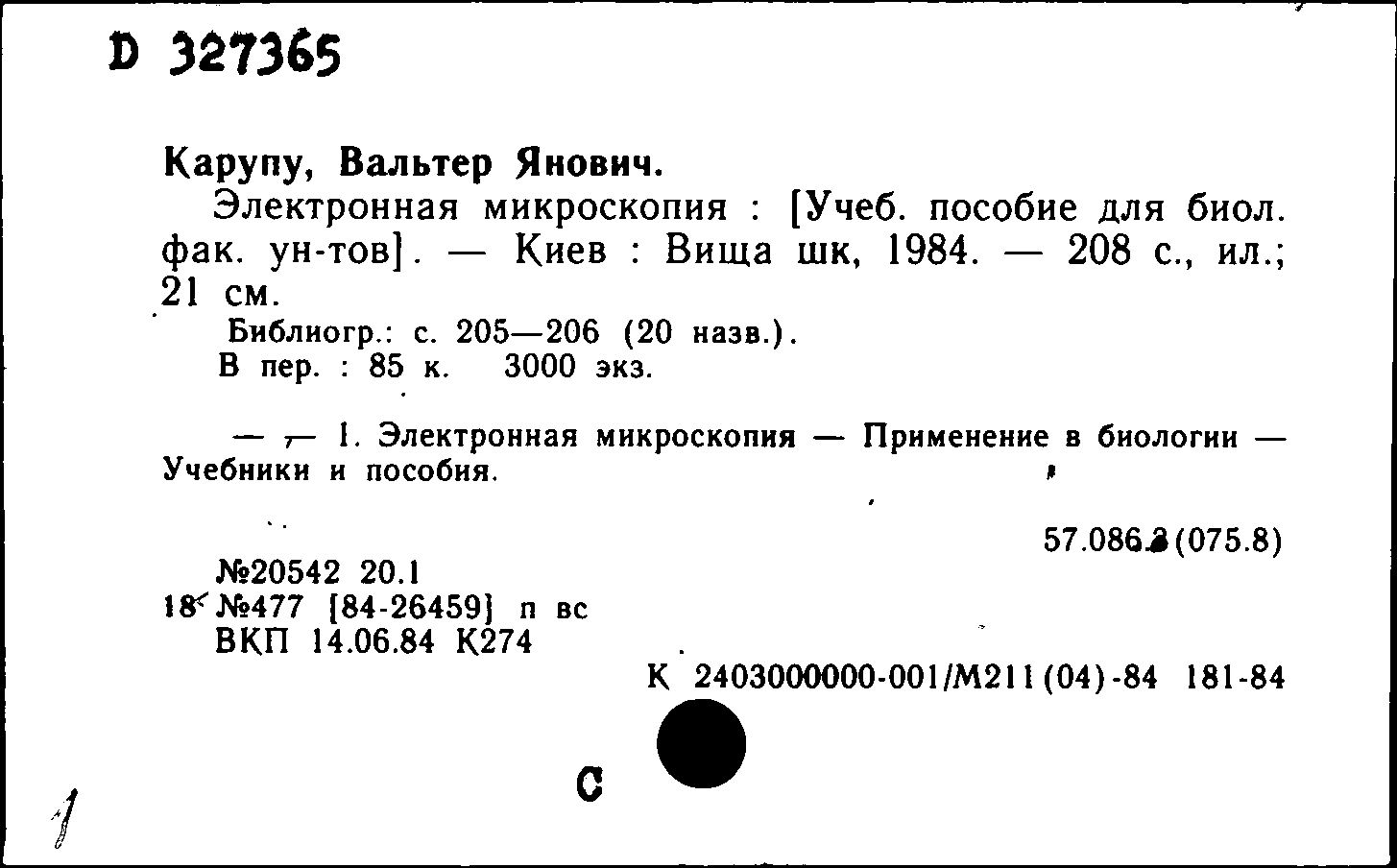 D 327365

Карупу, Вальтер Янович.

Электронная микроскопия : [Учеб. пособие для биол. фак. ун-тов]. — Киев : Вища шк, 1984. — 208 с., ил.; 21 см.

Библиогр.: с. 205—206 (20 назв.).
В пер. : 85 к. 3000 экз.

— — 1. Электронная микроскопия — Применение в биологии — Учебники и пособия.

57.086.3(075.8)

№20542 20.1
18 №477 [84-26459] п вс
ВКП 14.06.84 К274

К 2403000000-001/М211(04)-84 181-84

С

1